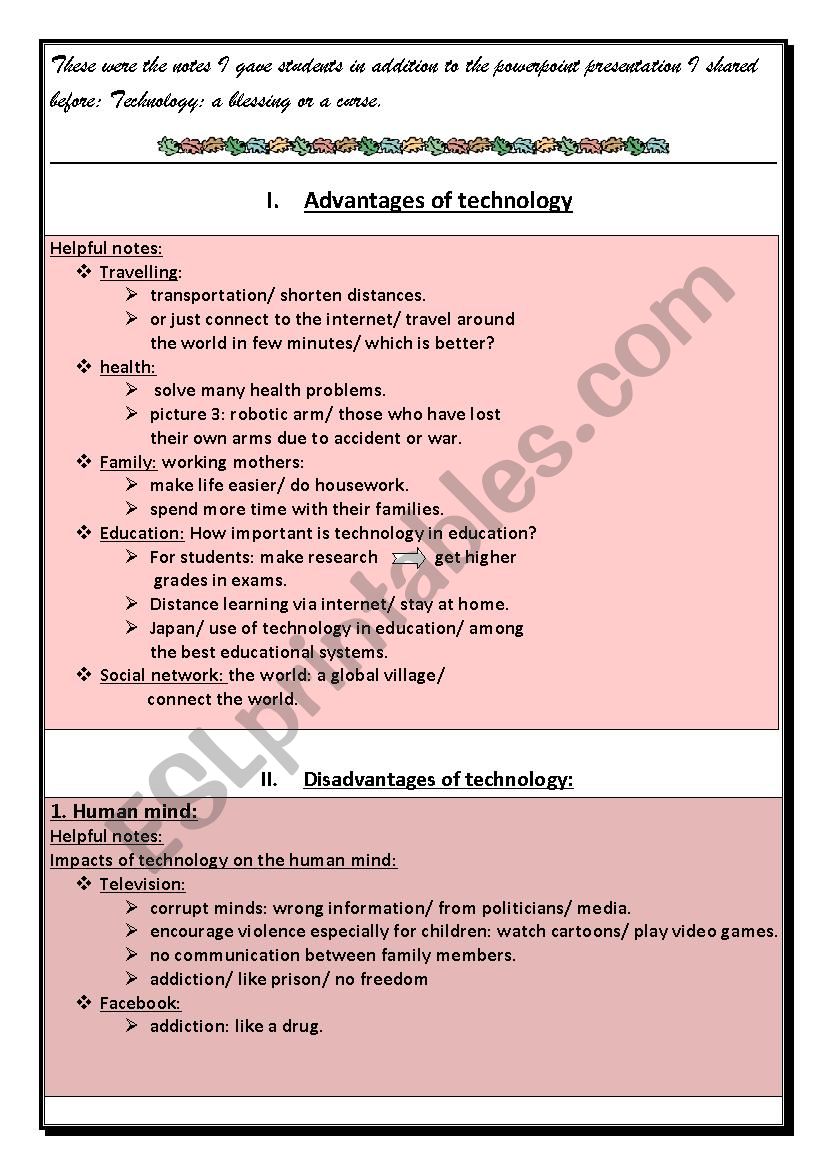 These were the notes I gave students in addition to the powerpoint presentation I shared before: Technology: a blessing or a curse.

I. Advantages of technology

Helpful notes:
❖ Travelling:
➢ transportation/ shorten distances.
➢ or just connect to the internet/ travel around the world in few minutes/ which is better?
❖ health:
➢ solve many health problems.
➢ picture 3: robotic arm/ those who have lost their own arms due to accident or war.
❖ Family: working mothers:
➢ make life easier/ do housework.
➢ spend more time with their families.
❖ Education: How important is technology in education?
➢ For students: make research get higher grades in exams.
➢ Distance learning via internet/ stay at home.
➢ Japan/ use of technology in education/ among the best educational systems.
❖ Social network: the world: a global village/ connect the world.

II. Disadvantages of technology:

1. Human mind:
Helpful notes:
Impacts of technology on the human mind:
❖ Television:
➢ corrupt minds: wrong information/ from politicians/ media.
➢ encourage violence especially for children: watch cartoons/ play video games.
➢ no communication between family members.
➢ addiction/ like prison/ no freedom
❖ Facebook:
➢ addiction: like a drug.

ESLprintables.com